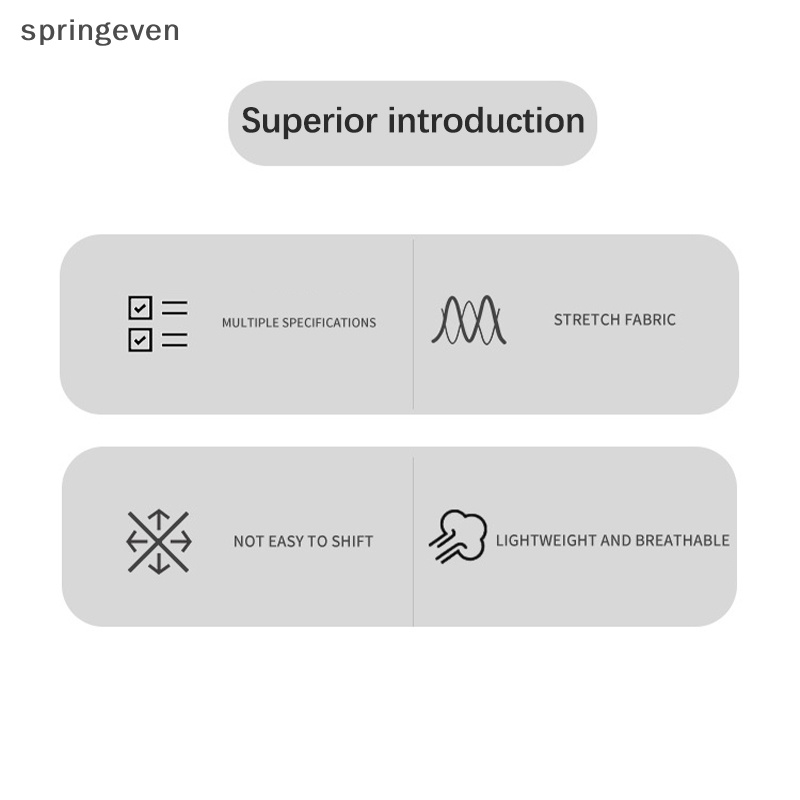 springeven

Superior introduction

MULTIPLE SPECIFICATIONS

STRETCH FABRIC

NOT EASY TO SHIFT

LIGHTWEIGHT AND BREATHABLE